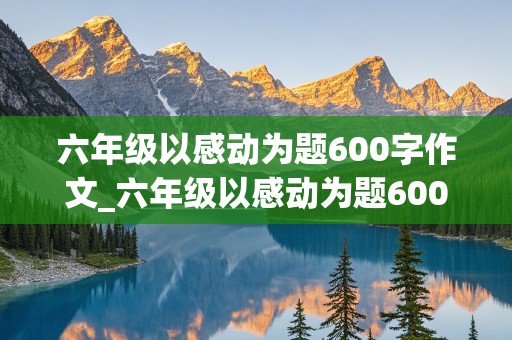 六年级以感动为题600字作文_六年级以感动为题600